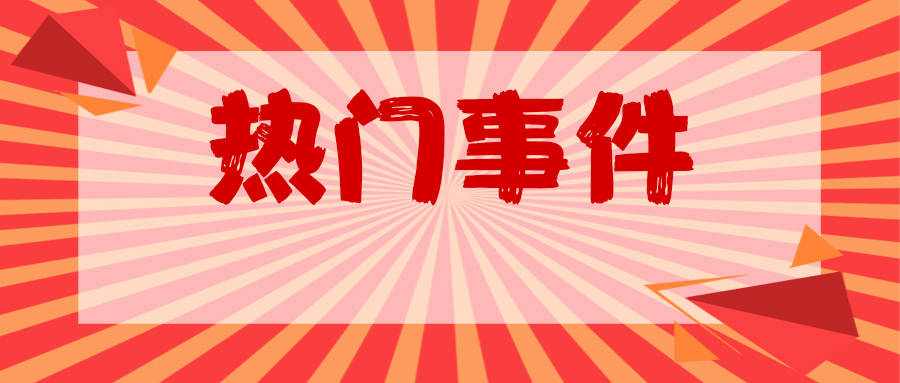 热门事件